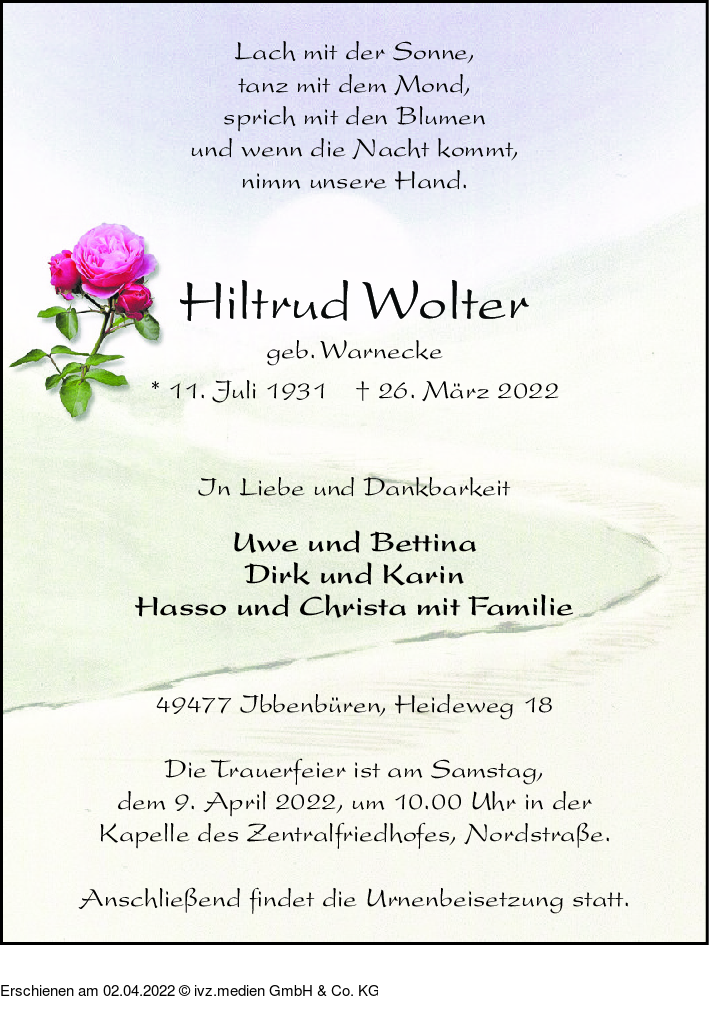 Lach mit der Sonne,
tanz mit dem Mond,
sprich mit den Blumen
und wenn die Nacht kommt,
nimm unsere Hand.

Hiltrud Wolter

geb. Warnecke

* 11. Juli 1931 † 26. März 2022

In Liebe und Dankbarkeit

Uwe und Bettina
Dirk und Karin
Hasso und Christa mit Familie

49477 Ibbenbüren, Heideweg 18

Die Trauerfeier ist am Samstag, dem 9. April 2022, um 10.00 Uhr in der Kapelle des Zentralfriedhofes, Nordstraße.

Anschließend findet die Urnenbeisetzung statt.

Erschienen am 02.04.2022 © ivz.medien GmbH & Co. KG